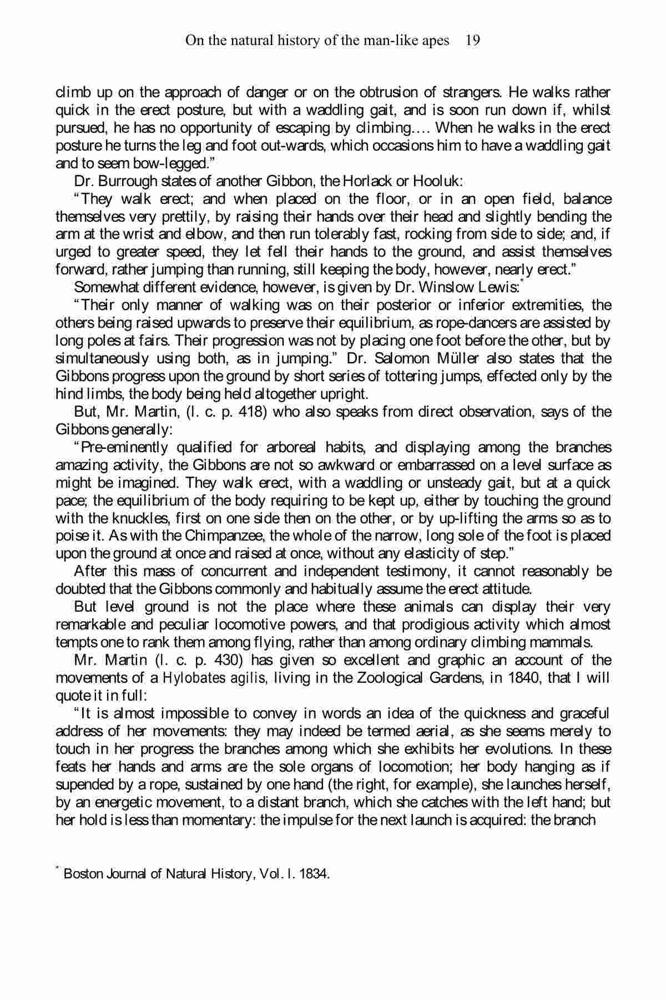 On the natural history of the man-like apes 19

climb up on the approach of danger or on the obtrusion of strangers. He walks rather quick in the erect posture, but with a waddling gait, and is soon run down if, whilst pursued, he has no opportunity of escaping by climbing.… When he walks in the erect posture he turns the leg and foot out-wards, which occasions him to have a waddling gait and to seem bow-legged."

Dr. Burrough states of another Gibbon, the Horlack or Hooluk:

"They walk erect; and when placed on the floor, or in an open field, balance themselves very prettily, by raising their hands over their head and slightly bending the arm at the wrist and elbow, and then run tolerably fast, rocking from side to side; and, if urged to greater speed, they let fell their hands to the ground, and assist themselves forward, rather jumping than running, still keeping the body, however, nearly erect."

Somewhat different evidence, however, is given by Dr. Winslow Lewis:*

"Their only manner of walking was on their posterior or inferior extremities, the others being raised upwards to preserve their equilibrium, as rope-dancers are assisted by long poles at fairs. Their progression was not by placing one foot before the other, but by simultaneously using both, as in jumping." Dr. Salomon Müller also states that the Gibbons progress upon the ground by short series of tottering jumps, effected only by the hind limbs, the body being held altogether upright.

But, Mr. Martin, (l. c. p. 418) who also speaks from direct observation, says of the Gibbons generally:

"Pre-eminently qualified for arboreal habits, and displaying among the branches amazing activity, the Gibbons are not so awkward or embarrassed on a level surface as might be imagined. They walk erect, with a waddling or unsteady gait, but at a quick pace; the equilibrium of the body requiring to be kept up, either by touching the ground with the knuckles, first on one side then on the other, or by up-lifting the arms so as to poise it. As with the Chimpanzee, the whole of the narrow, long sole of the foot is placed upon the ground at once and raised at once, without any elasticity of step."

After this mass of concurrent and independent testimony, it cannot reasonably be doubted that the Gibbons commonly and habitually assume the erect attitude.

But level ground is not the place where these animals can display their very remarkable and peculiar locomotive powers, and that prodigious activity which almost tempts one to rank them among flying, rather than among ordinary climbing mammals.

Mr. Martin (l. c. p. 430) has given so excellent and graphic an account of the movements of a Hylobates agilis, living in the Zoological Gardens, in 1840, that I will quote it in full:

"It is almost impossible to convey in words an idea of the quickness and graceful address of her movements: they may indeed be termed aerial, as she seems merely to touch in her progress the branches among which she exhibits her evolutions. In these feats her hands and arms are the sole organs of locomotion; her body hanging as if supended by a rope, sustained by one hand (the right, for example), she launches herself, by an energetic movement, to a distant branch, which she catches with the left hand; but her hold is less than momentary: the impulse for the next launch is acquired: the branch

* Boston Journal of Natural History, Vol. I. 1834.